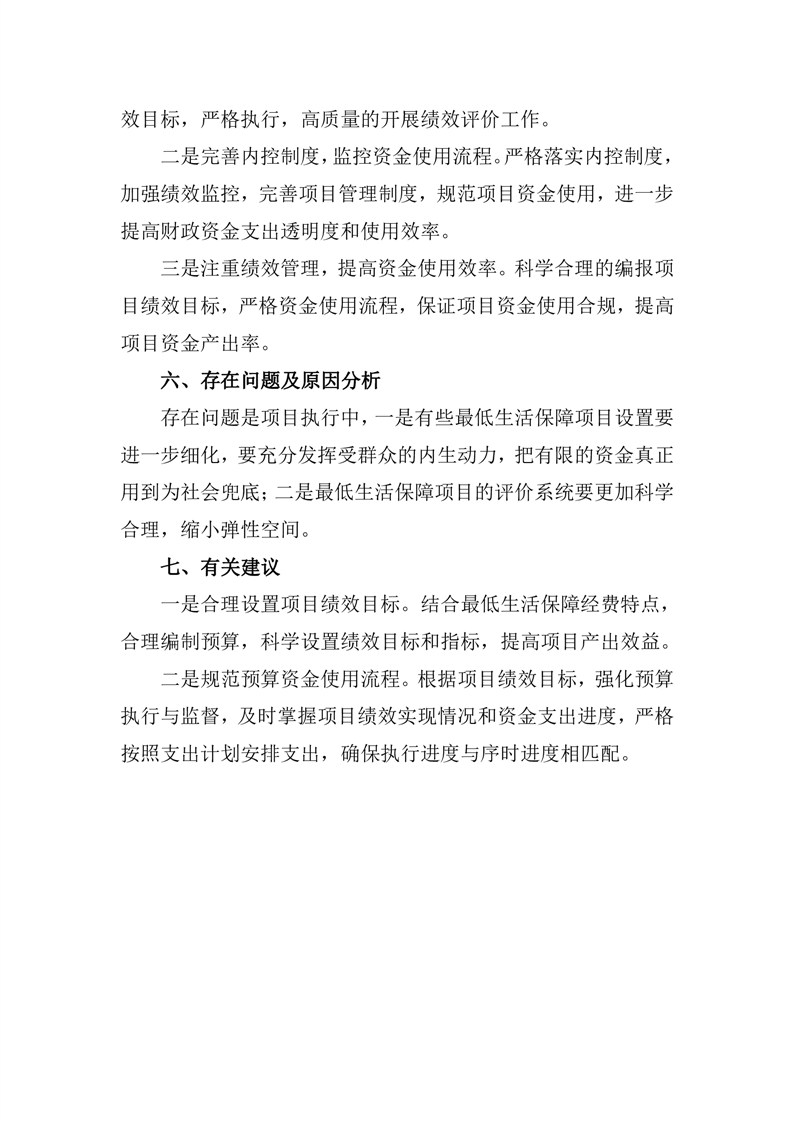 效目标，严格执行，高质量的开展绩效评价工作。

二是完善内控制度，监控资金使用流程。严格落实内控制度，加强绩效监控，完善项目管理制度，规范项目资金使用，进一步提高财政资金支出透明度和使用效率。

三是注重绩效管理，提高资金使用效率。科学合理的编报项目绩效目标，严格资金使用流程，保证项目资金使用合规，提高项目资金产出率。

六、存在问题及原因分析

存在问题是项目执行中，一是有些最低生活保障项目设置要进一步细化，要充分发挥受群众的内生动力，把有限的资金真正用到为社会兜底；二是最低生活保障项目的评价系统要更加科学合理，缩小弹性空间。

七、有关建议

一是合理设置项目绩效目标。结合最低生活保障经费特点，合理编制预算，科学设置绩效目标和指标，提高项目产出效益。

二是规范预算资金使用流程。根据项目绩效目标，强化预算执行与监督，及时掌握项目绩效实现情况和资金支出进度，严格按照支出计划安排支出，确保执行进度与序时进度相匹配。